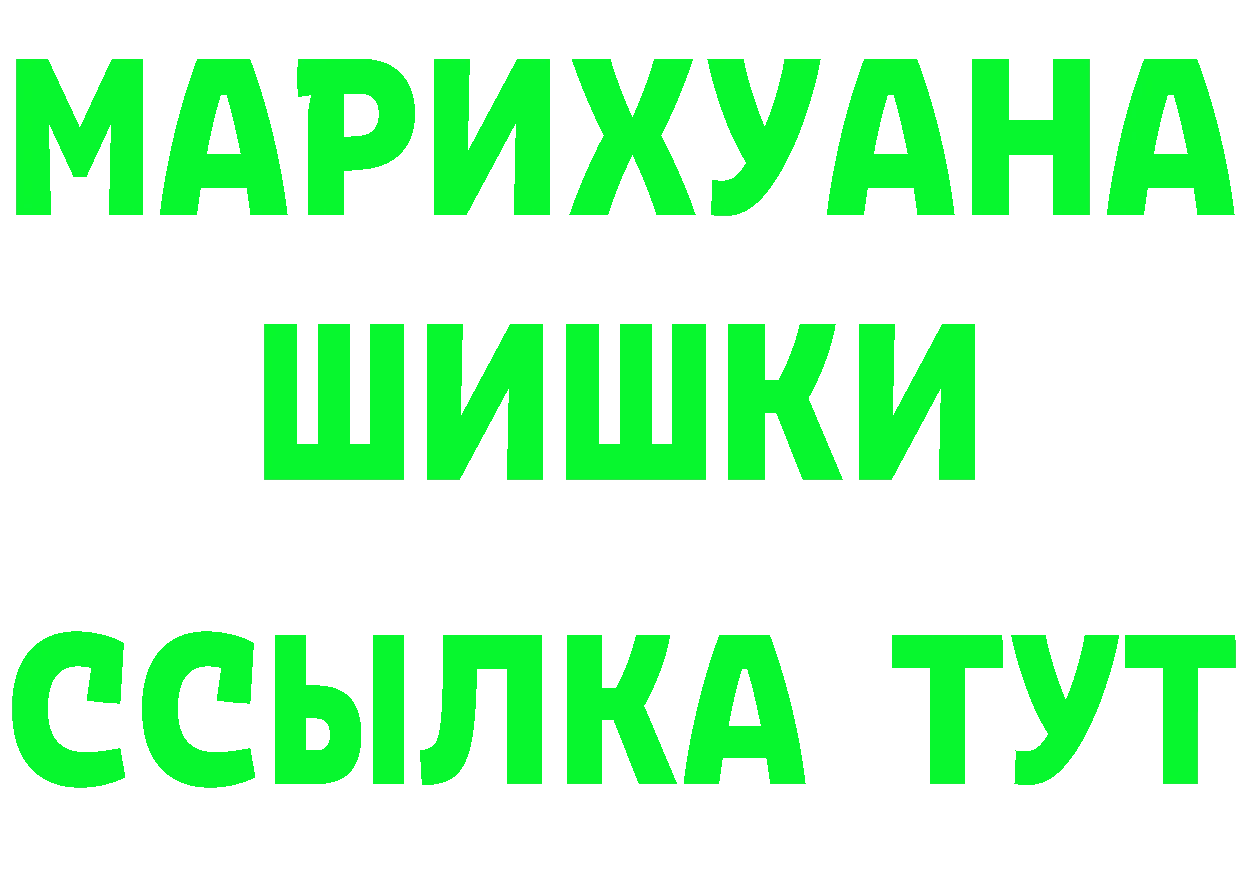 МАРИХУАНА
ШИШКИ
ССЫЛКА ТУТ